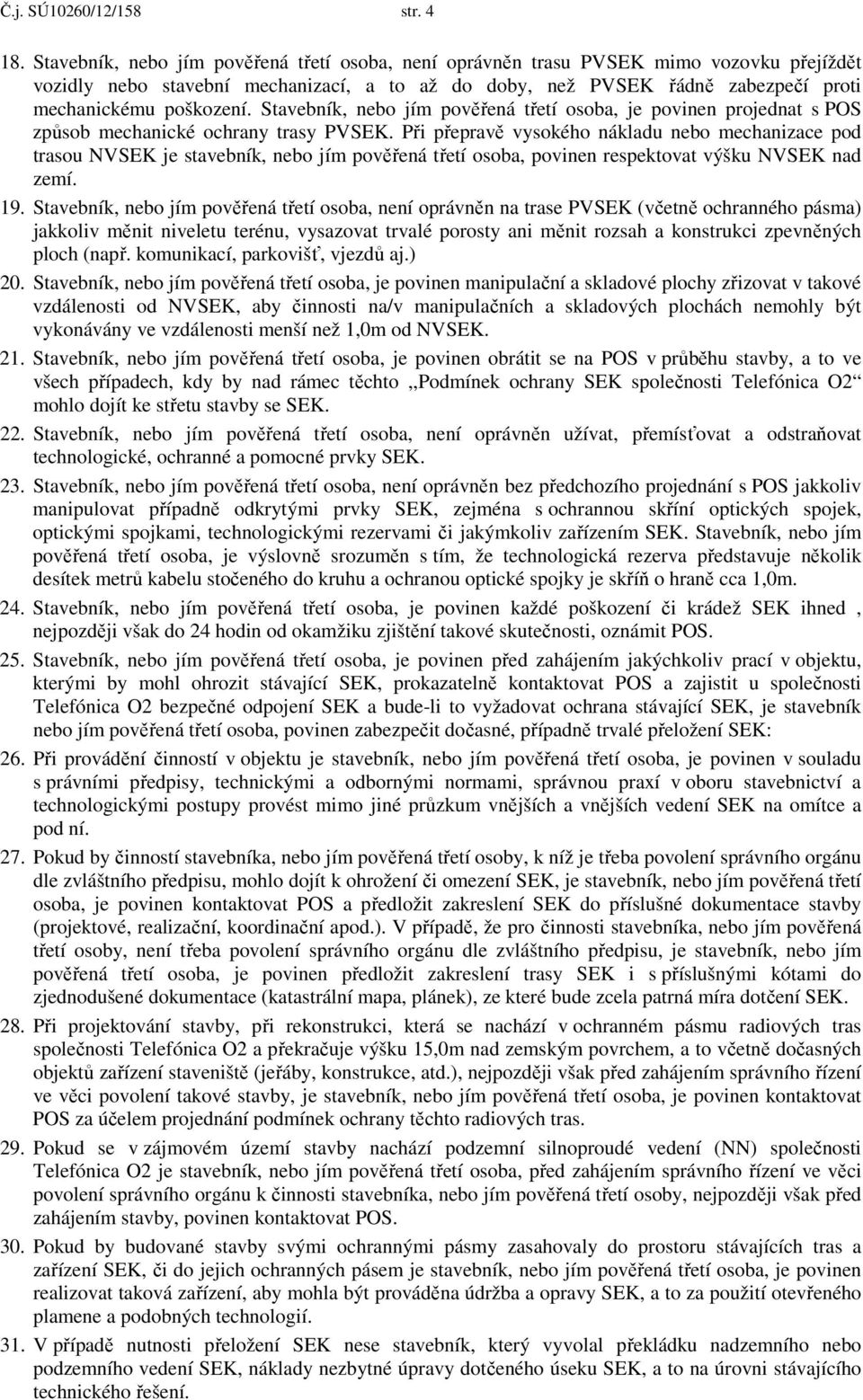 Č.j. SÚ10260/12/158 str. 4

18. Stavebník, nebo jím pověřená třetí osoba, není oprávněn trasu PVSEK mimo vozovku přejíždět vozidly nebo stavební mechanizací, a to až do doby, než PVSEK řádně zabezpečí proti mechanickému poškození. Stavebník, nebo jím pověřená třetí osoba, je povinen projednat s POS způsob mechanické ochrany trasy PVSEK. Při přepravě vysokého nákladu nebo mechanizace pod trasou NVSEK je stavebník, nebo jím pověřená třetí osoba, povinen respektovat výšku NVSEK nad zemí.

19. Stavebník, nebo jím pověřená třetí osoba, není oprávněn na trase PVSEK (včetně ochranného pásma) jakkoliv měnit niveletu terénu, vysazovat trvalé porosty ani měnit rozsah a konstrukci zpevněných ploch (např. komunikací, parkovišť, vjezdů aj.)

20. Stavebník, nebo jím pověřená třetí osoba, je povinen manipulační a skladové plochy zřizovat v takové vzdálenosti od NVSEK, aby činnosti na/v manipulačních a skladových plochách nemohly být vykonávány ve vzdálenosti menší než 1,0m od NVSEK.

21. Stavebník, nebo jím pověřená třetí osoba, je povinen obrátit se na POS v průběhu stavby, a to ve všech případech, kdy by nad rámec těchto „Podmínek ochrany SEK společnosti Telefónica O2“ mohlo dojít ke střetu stavby se SEK.

22. Stavebník, nebo jím pověřená třetí osoba, není oprávněn užívat, přemísťovat a odstraňovat technologické, ochranné a pomocné prvky SEK.

23. Stavebník, nebo jím pověřená třetí osoba, není oprávněn bez předchozího projednání s POS jakkoliv manipulovat případně odkrytými prvky SEK, zejména s ochrannou skříní optických spojek, optickými spojkami, technologickými rezervami či jakýmkoliv zařízením SEK. Stavebník, nebo jím pověřená třetí osoba, je výslovně srozuměn s tím, že technologická rezerva představuje několik desítek metrů kabelu stočeného do kruhu a ochranou optické spojky je skříň o hraně cca 1,0m.

24. Stavebník, nebo jím pověřená třetí osoba, je povinen každé poškození či krádež SEK ihned , nejpozději však do 24 hodin od okamžiku zjištění takové skutečnosti, oznámit POS.

25. Stavebník, nebo jím pověřená třetí osoba, je povinen před zahájením jakýchkoliv prací v objektu, kterými by mohl ohrozit stávající SEK, prokazatelně kontaktovat POS a zajistit u společnosti Telefónica O2 bezpečné odpojení SEK a bude-li to vyžadovat ochrana stávající SEK, je stavebník nebo jím pověřená třetí osoba, povinen zabezpečit dočasné, případně trvalé přeložení SEK:

26. Při provádění činností v objektu je stavebník, nebo jím pověřená třetí osoba, je povinen v souladu s právními předpisy, technickými a odbornými normami, správnou praxí v oboru stavebnictví a technologickými postupy provést mimo jiné průzkum vnějších a vnějších vedení SEK na omítce a pod ní.

27. Pokud by činností stavebníka, nebo jím pověřená třetí osoby, k níž je třeba povolení správního orgánu dle zvláštního předpisu, mohlo dojít k ohrožení či omezení SEK, je stavebník, nebo jím pověřená třetí osoba, je povinen kontaktovat POS a předložit zakreslení SEK do příslušné dokumentace stavby (projektové, realizační, koordinační apod.). V případě, že pro činnosti stavebníka, nebo jím pověřená třetí osoby, není třeba povolení správního orgánu dle zvláštního předpisu, je stavebník, nebo jím pověřená třetí osoba, je povinen předložit zakreslení trasy SEK i s příslušnými kótami do zjednodušené dokumentace (katastrální mapa, plánek), ze které bude zcela patrná míra dotčení SEK.

28. Při projektování stavby, při rekonstrukci, která se nachází v ochranném pásmu radiových tras společnosti Telefónica O2 a překračuje výšku 15,0m nad zemským povrchem, a to včetně dočasných objektů zařízení staveniště (jeřáby, konstrukce, atd.), nejpozději však před zahájením správního řízení ve věci povolení takové stavby, je stavebník, nebo jím pověřená třetí osoba, je povinen kontaktovat POS za účelem projednání podmínek ochrany těchto radiových tras.

29. Pokud se v zájmovém území stavby nachází podzemní silnoproudé vedení (NN) společnosti Telefónica O2 je stavebník, nebo jím pověřená třetí osoba, před zahájením správního řízení ve věci povolení správního orgánu k činnosti stavebníka, nebo jím pověřená třetí osoby, nejpozději však před zahájením stavby, povinen kontaktovat POS.

30. Pokud by budované stavby svými ochrannými pásmy zasahovaly do prostoru stávajících tras a zařízení SEK, či do jejich ochranných pásem je stavebník, nebo jím pověřená třetí osoba, je povinen realizovat taková zařízení, aby mohla být prováděna údržba a opravy SEK, a to za použití otevřeného plamene a podobných technologií.

31. V případě nutnosti přeložení SEK nese stavebník, který vyvolal překládku nadzemního nebo podzemního vedení SEK, náklady nezbytné úpravy dotčeného úseku SEK, a to na úrovni stávajícího technického řešení.